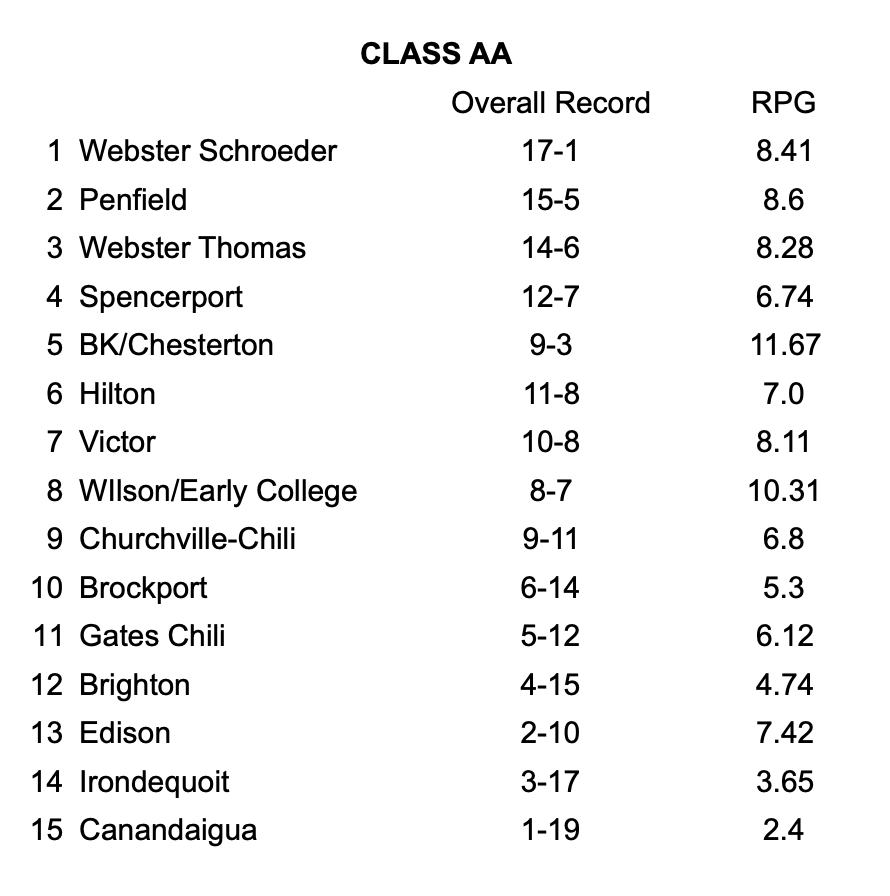 CLASS AA

| | | Overall Record | RPG |
|---|---|---|---|
| 1 | Webster Schroeder | 17-1 | 8.41 |
| 2 | Penfield | 15-5 | 8.6 |
| 3 | Webster Thomas | 14-6 | 8.28 |
| 4 | Spencerport | 12-7 | 6.74 |
| 5 | BK/Chesterton | 9-3 | 11.67 |
| 6 | Hilton | 11-8 | 7.0 |
| 7 | Victor | 10-8 | 8.11 |
| 8 | WIlson/Early College | 8-7 | 10.31 |
| 9 | Churchville-Chili | 9-11 | 6.8 |
| 10 | Brockport | 6-14 | 5.3 |
| 11 | Gates Chili | 5-12 | 6.12 |
| 12 | Brighton | 4-15 | 4.74 |
| 13 | Edison | 2-10 | 7.42 |
| 14 | Irondequoit | 3-17 | 3.65 |
| 15 | Canandaigua | 1-19 | 2.4 |